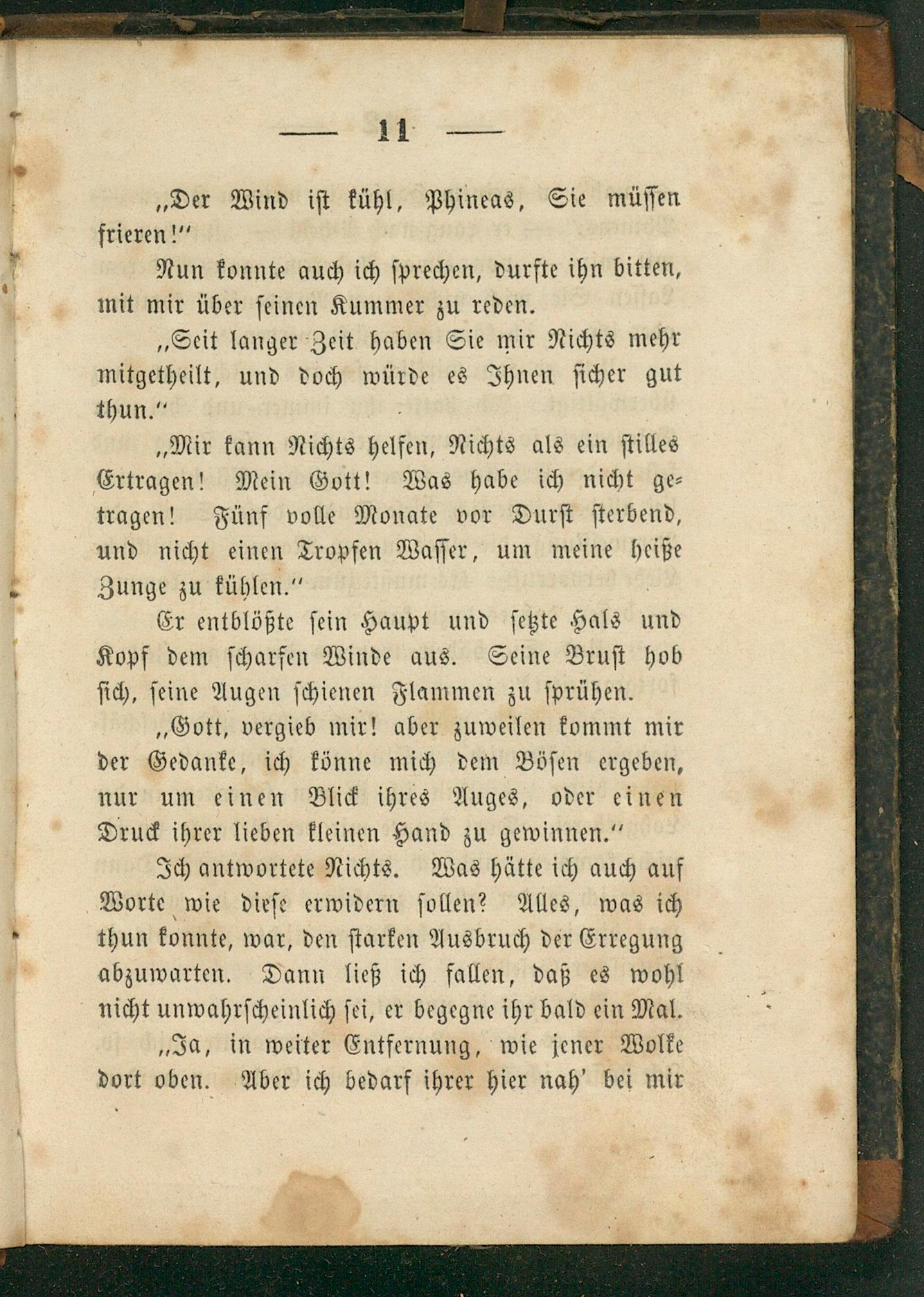 — 11 —

„Der Wind ist kühl, Phineas, Sie müssen frieren!“

Nun konnte auch ich sprechen, durfte ihn bitten, mit mir über seinen Kummer zu reden.

„Seit langer Zeit haben Sie mir Nichts mehr mitgetheilt, und doch würde es Ihnen sicher gut thun.“

„Mir kann Nichts helfen, Nichts als ein stilles Ertragen! Mein Gott! Was habe ich nicht getragen! Fünf volle Monate vor Durst sterbend, und nicht einen Tropfen Wasser, um meine heiße Zunge zu kühlen.“

Er entblößte sein Haupt und setzte Hals und Kopf dem scharfen Winde aus. Seine Brust hob sich, seine Augen schienen Flammen zu sprühen.

„Gott, vergieb mir! aber zuweilen kommt mir der Gedanke, ich könne mich dem Bösen ergeben, nur um einen Blick ihres Auges, oder einen Druck ihrer lieben kleinen Hand zu gewinnen.“

Ich antwortete Nichts. Was hätte ich auch auf Worte wie diese erwidern sollen? Alles, was ich thun konnte, war, den starken Ausbruch der Erregung abzuwarten. Dann ließ ich fallen, daß es wohl nicht unwahrscheinlich sei, er begegne ihr bald ein Mal.

„Ja, in weiter Entfernung, wie jener Wolke dort oben. Aber ich bedarf ihrer hier nah' bei mir